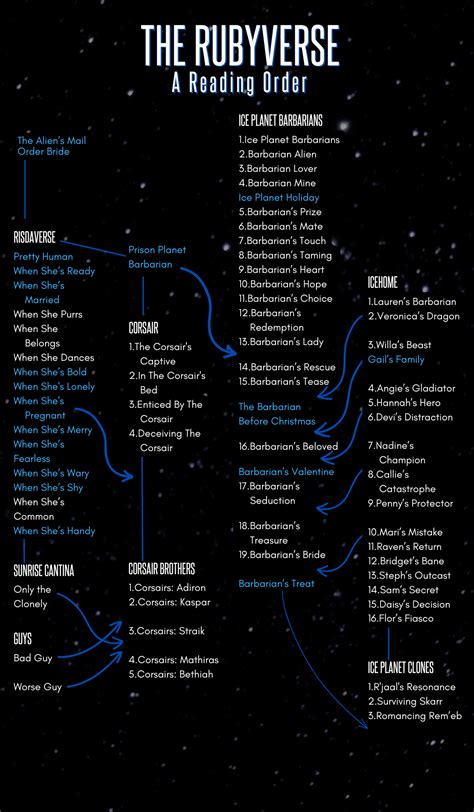 THE RUBYVERSE
A Reading Order

The Alien's Mail Order Bride

RISDAVERSE
Pretty Human
When She's Ready
When She's Married
When She Purrs
When She Belongs
When She Dances
When She's Bold
When She's Lonely
When She's Pregnant
When She's Merry
When She's Fearless
When She's Wary
When She's Shy
When She's Common
When She's Handy

SUNRISE CANTINA
Only the Clonely

GUYS
Bad Guy

Worse Guy

Prison Planet Barbarian

CORSAIR
1.The Corsair's Captive
2.In The Corsair's Bed
3.Enticed By The Corsair
4.Deceiving The Corsair

CORSAIR BROTHERS
1.Corsairs: Adiron
2.Corsairs: Kaspar

3.Corsairs: Straik

4.Corsairs: Mathiras
5.Corsairs: Bethiah

ICE PLANET BARBARIANS
1.Ice Planet Barbarians
2.Barbarian Alien
3.Barbarian Lover
4.Barbarian Mine
Ice Planet Holiday
5.Barbarian's Prize
6.Barbarian's Mate
7.Barbarian's Touch
8.Barbarian's Taming
9.Barbarian's Heart
10.Barbarian's Hope
11.Barbarian's Choice
12.Barbarian's Redemption
13.Barbarian's Lady

14.Barbarian's Rescue
15.Barbarian's Tease

The Barbarian Before Christmas

16.Barbarian's Beloved

Barbarian's Valentine
17.Barbarian's Seduction

18.Barbarian's Treasure
19.Barbarian's Bride

Barbarian's Treat

ICEHOME
1.Lauren's Barbarian
2.Veronica's Dragon

3.Willa's Beast
Gail's Family

4.Angie's Gladiator
5.Hannah's Hero
6.Devi's Distraction

7.Nadine's Champion
8.Callie's Catastrophe
9.Penny's Protector

10.Mari's Mistake
11.Raven's Return
12.Bridget's Bane
13.Steph's Outcast
14.Sam's Secret
15.Daisy's Decision
16.Flor's Fiasco

ICE PLANET CLONES
1.R'jaal's Resonance
2.Surviving Skarr
3.Romancing Rem'eb